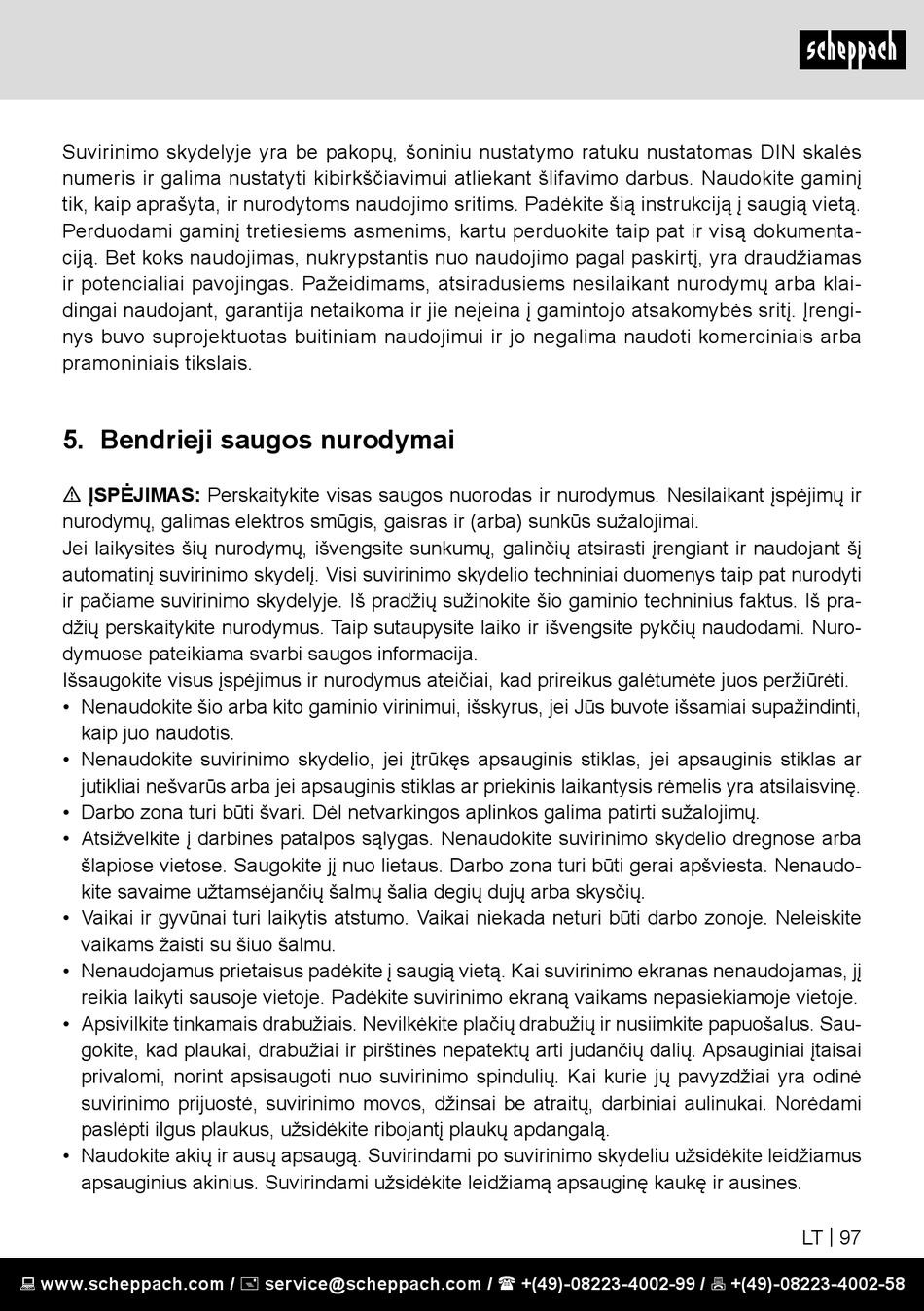 scheppach

Suvirinimo skydelyje yra be pakopų, šoniniu nustatymo ratuku nustatomas DIN skalės numeris ir galima nustatyti kibirkščiavimui atliekant šlifavimo darbus. Naudokite gaminį tik, kaip aprašyta, ir nurodytoms naudojimo sritims. Padėkite šią instrukciją į saugią vietą. Perduodami gaminį tretiesiems asmenims, kartu perduokite taip pat ir visą dokumentaciją. Bet koks naudojimas, nukrypstantis nuo naudojimo pagal paskirtį, yra draudžiamas ir potencialiai pavojingas. Pažeidimams, atsiradusiems nesilaikant nurodymų arba klaidingai naudojant, garantija netaikoma ir jie neįeina į gamintojo atsakomybės sritį. Įrenginys buvo suprojektuotas buitiniam naudojimui ir jo negalima naudoti komerciniais arba pramoniniais tikslais.

5. Bendrieji saugos nurodymai

⚠ ĮSPĖJIMAS: Perskaitykite visas saugos nuorodas ir nurodymus. Nesilaikant įspėjimų ir nurodymų, galimas elektros smūgis, gaisras ir (arba) sunkūs sužalojimai.
Jei laikysitės šių nurodymų, išvengsite sunkumų, galinčių atsirasti įrengiant ir naudojant šį automatinį suvirinimo skydelį. Visi suvirinimo skydelio techniniai duomenys taip pat nurodyti ir pačiame suvirinimo skydelyje. Iš pradžių sužinokite šio gaminio techninius faktus. Iš pradžių perskaitykite nurodymus. Taip sutaupysite laiko ir išvengsite pykčių naudodami. Nurodymuose pateikiama svarbi saugos informacija.
Išsaugokite visus įspėjimus ir nurodymus ateičiai, kad prireikus galėtumėte juos peržiūrėti.
• Nenaudokite šio arba kito gaminio virinimui, išskyrus, jei Jūs buvote išsamiai supažindinti, kaip juo naudotis.
• Nenaudokite suvirinimo skydelio, jei įtrūkęs apsauginis stiklas, jei apsauginis stiklas ar jutikliai nešvarūs arba jei apsauginis stiklas ar priekinis laikantysis rėmelis yra atsilaisvinę.
• Darbo zona turi būti švari. Dėl netvarkingos aplinkos galima patirti sužalojimų.
• Atsižvelkite į darbinės patalpos sąlygas. Nenaudokite suvirinimo skydelio drėgnose arba šlapiose vietose. Saugokite jį nuo lietaus. Darbo zona turi būti gerai apšviesta. Nenaudokite savaime užtamsėjančių šalmų šalia degių dujų arba skysčių.
• Vaikai ir gyvūnai turi laikytis atstumo. Vaikai niekada neturi būti darbo zonoje. Neleiskite vaikams žaisti su šiuo šalmu.
• Nenaudojamus prietaisus padėkite į saugią vietą. Kai suvirinimo ekranas nenaudojamas, jį reikia laikyti sausoje vietoje. Padėkite suvirinimo ekraną vaikams nepasiekiamoje vietoje.
• Apsivilkite tinkamais drabužiais. Nevilkėkite plačių drabužių ir nusiimkite papuošalus. Saugokite, kad plaukai, drabužiai ir pirštinės nepatektų arti judančių dalių. Apsauginiai įtaisai privalomi, norint apsisaugoti nuo suvirinimo spindulių. Kai kurie jų pavyzdžiai yra odinė suvirinimo prijuostė, suvirinimo movos, džinsai be atraitų, darbiniai aulinukai. Norėdami paslėpti ilgus plaukus, užsidėkite ribojantį plaukų apdangalą.
• Naudokite akių ir ausų apsaugą. Suvirindami po suvirinimo skydeliu užsidėkite leidžiamus apsauginius akinius. Suvirindami užsidėkite leidžiamą apsauginę kaukę ir ausines.

LT | 97

www.scheppach.com / service@scheppach.com / +(49)-08223-4002-99 / +(49)-08223-4002-58